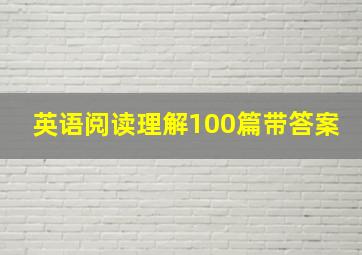 英语阅读理解100篇带答案